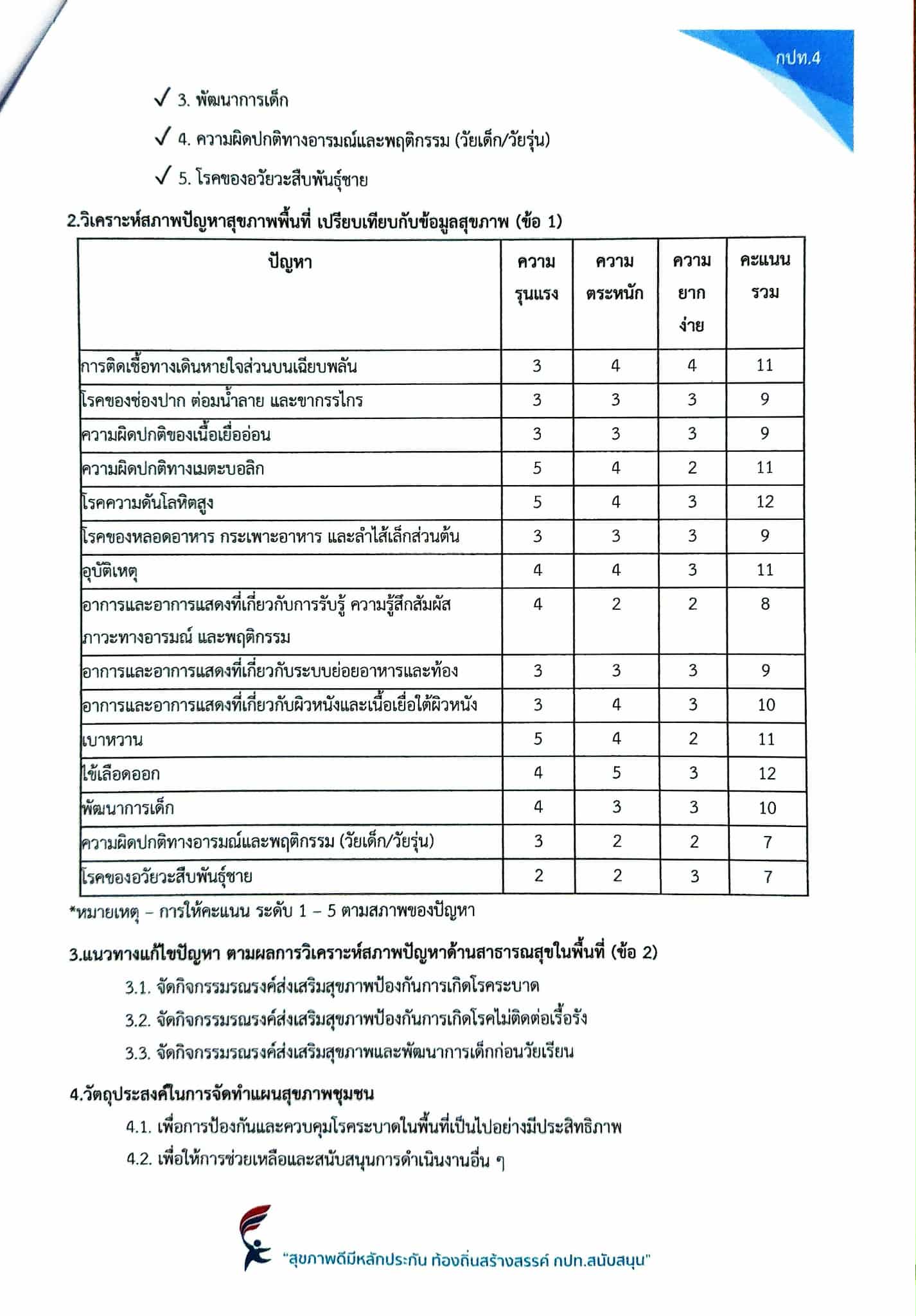 กปท.4

✓ 3. พัฒนาการเด็ก

✓ 4. ความผิดปกติทางอารมณ์และพฤติกรรม (วัยเด็ก/วัยรุ่น)

✓ 5. โรคของอวัยวะสืบพันธุ์ชาย

2.วิเคราะห์สภาพปัญหาสุขภาพพื้นที่ เปรียบเทียบกับข้อมูลสุขภาพ (ข้อ 1)

| ปัญหา | ความรุนแรง | ความตระหนัก | ความยากง่าย | คะแนนรวม |
|---|---|---|---|---|
| การติดเชื้อทางเดินหายใจส่วนบนเฉียบพลัน | 3 | 4 | 4 | 11 |
| โรคของช่องปาก ต่อมน้ำลาย และขากรรไกร | 3 | 3 | 3 | 9 |
| ความผิดปกติของเนื้อเยื่ออ่อน | 3 | 3 | 3 | 9 |
| ความผิดปกติทางเมตะบอลิก | 5 | 4 | 2 | 11 |
| โรคความดันโลหิตสูง | 5 | 4 | 3 | 12 |
| โรคของหลอดอาหาร กระเพาะอาหาร และลำไส้เล็กส่วนต้น | 3 | 3 | 3 | 9 |
| อุบัติเหตุ | 4 | 4 | 3 | 11 |
| อาการและอาการแสดงที่เกี่ยวกับการรับรู้ ความรู้สึกสัมผัส ภาวะทางอารมณ์ และพฤติกรรม | 4 | 2 | 2 | 8 |
| อาการและอาการแสดงที่เกี่ยวกับระบบย่อยอาหารและท้อง | 3 | 3 | 3 | 9 |
| อาการและอาการแสดงที่เกี่ยวกับผิวหนังและเนื้อเยื่อใต้ผิวหนัง | 3 | 4 | 3 | 10 |
| เบาหวาน | 5 | 4 | 2 | 11 |
| ไข้เลือดออก | 4 | 5 | 3 | 12 |
| พัฒนาการเด็ก | 4 | 3 | 3 | 10 |
| ความผิดปกติทางอารมณ์และพฤติกรรม (วัยเด็ก/วัยรุ่น) | 3 | 2 | 2 | 7 |
| โรคของอวัยวะสืบพันธุ์ชาย | 2 | 2 | 3 | 7 |

*หมายเหตุ – การให้คะแนน ระดับ 1 – 5 ตามสภาพของปัญหา

3.แนวทางแก้ไขปัญหา ตามผลการวิเคราะห์สภาพปัญหาด้านสาธารณสุขในพื้นที่ (ข้อ 2)

3.1. จัดกิจกรรมรณรงค์ส่งเสริมสุขภาพป้องกันการเกิดโรคระบาด

3.2. จัดกิจกรรมรณรงค์ส่งเสริมสุขภาพป้องกันการเกิดโรคไม่ติดต่อเรื้อรัง

3.3. จัดกิจกรรมรณรงค์ส่งเสริมสุขภาพและพัฒนาการเด็กก่อนวัยเรียน

4.วัตถุประสงค์ในการจัดทำแผนสุขภาพชุมชน

4.1. เพื่อการป้องกันและควบคุมโรคระบาดในพื้นที่เป็นไปอย่างมีประสิทธิภาพ

4.2. เพื่อให้การช่วยเหลือและสนับสนุนการดำเนินงานอื่น ๆ

"สุขภาพดีมีหลักประกัน ท้องถิ่นสร้างสรรค์ กปท.สนับสนุน"